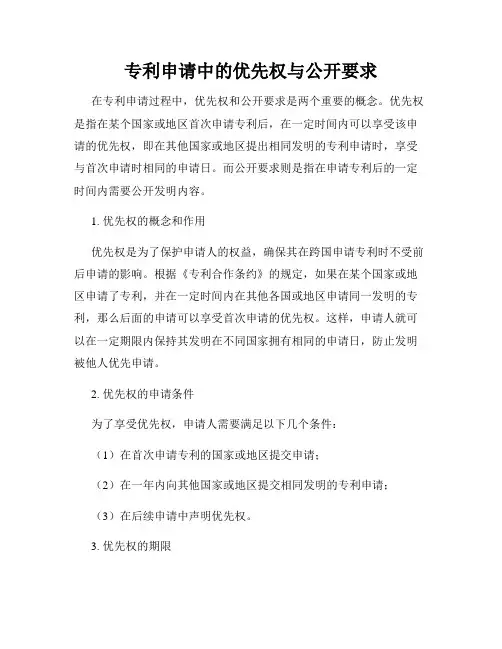 专利申请中的优先权与公开要求

在专利申请过程中，优先权和公开要求是两个重要的概念。优先权是指在某个国家或地区首次申请专利后，在一定时间内可以享受该申请的优先权，即在其他国家或地区提出相同发明的专利申请时，享受与首次申请时相同的申请日。而公开要求则是指在申请专利后的一定时间内需要公开发明内容。

1. 优先权的概念和作用

优先权是为了保护申请人的权益，确保其在跨国申请专利时不受前后申请的影响。根据《专利合作条约》的规定，如果在某个国家或地区申请了专利，并在一定时间内在其他各国或地区申请同一发明的专利，那么后面的申请可以享受首次申请的优先权。这样，申请人就可以在一定期限内保持其发明在不同国家拥有相同的申请日，防止发明被他人优先申请。

2. 优先权的申请条件

为了享受优先权，申请人需要满足以下几个条件：

（1）在首次申请专利的国家或地区提交申请；

（2）在一年内向其他国家或地区提交相同发明的专利申请；

（3）在后续申请中声明优先权。

3. 优先权的期限